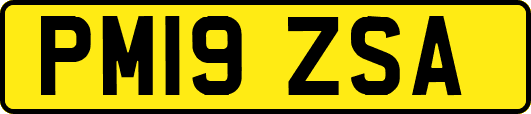 PM19 ZSA